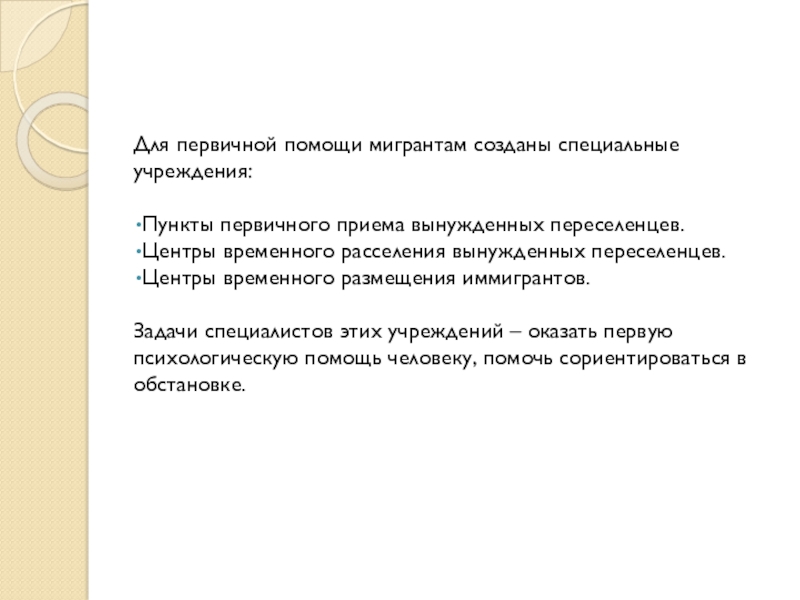 Для первичной помощи мигрантам созданы специальные учреждения:

•Пункты первичного приема вынужденных переселенцев.
•Центры временного расселения вынужденных переселенцев.
•Центры временного размещения иммигрантов.

Задачи специалистов этих учреждений – оказать первую психологическую помощь человеку, помочь сориентироваться в обстановке.